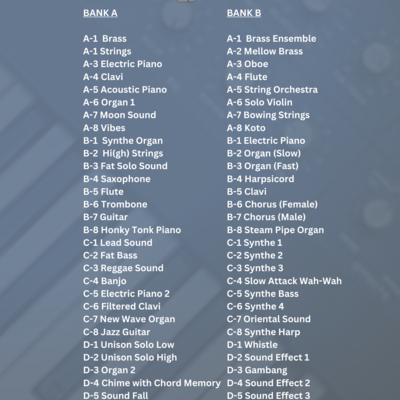 BANK A

A-1 Brass
A-1 Strings
A-3 Electric Piano
A-4 Clavi
A-5 Acoustic Piano
A-6 Organ 1
A-7 Moon Sound
A-8 Vibes
B-1 Synthe Organ
B-2 Hi(gh) Strings
B-3 Fat Solo Sound
B-4 Saxophone
B-5 Flute
B-6 Trombone
B-7 Guitar
B-8 Honky Tonk Piano
C-1 Lead Sound
C-2 Fat Bass
C-3 Reggae Sound
C-4 Banjo
C-5 Electric Piano 2
C-6 Filtered Clavi
C-7 New Wave Organ
C-8 Jazz Guitar
D-1 Unison Solo Low
D-2 Unison Solo High
D-3 Organ 2
D-4 Chime with Chord Memory
D-5 Sound Fall

BANK B

A-1 Brass Ensemble
A-2 Mellow Brass
A-3 Oboe
A-4 Flute
A-5 String Orchestra
A-6 Solo Violin
A-7 Bowing Strings
A-8 Koto
B-1 Electric Piano
B-2 Organ (Slow)
B-3 Organ (Fast)
B-4 Harpsicord
B-5 Clavi
B-6 Chorus (Female)
B-7 Chorus (Male)
B-8 Steam Pipe Organ
C-1 Synthe 1
C-2 Synthe 2
C-3 Synthe 3
C-4 Slow Attack Wah-Wah
C-5 Synthe Bass
C-6 Synthe 4
C-7 Oriental Sound
C-8 Synthe Harp
D-1 Whistle
D-2 Sound Effect 1
D-3 Gambang
D-4 Sound Effect 2
D-5 Sound Effect 3